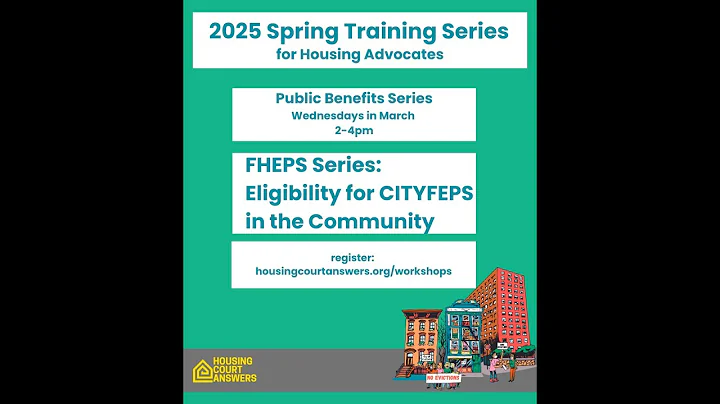 2025 Spring Training Series
for Housing Advocates

Public Benefits Series
Wednesdays in March
2-4pm

FHEPS Series:
Eligibility for CITYFEPS in the Community

register:
housingcourtanswers.org/workshops

HOUSING COURT ANSWERS

NO EVICTIONS